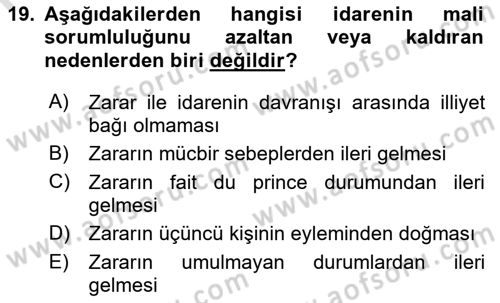 19. Aşağıdakilerden hangisi idarenin mali sorumluluğunu azaltan veya kaldıran nedenlerden biri değildir?

A) Zarar ile idarenin davranışı arasında illiyet bağı olmaması
B) Zararın mücbir sebeplerden ileri gelmesi
C) Zararın fait du prince durumundan ileri gelmesi
D) Zararın üçüncü kişinin eyleminden doğması
E) Zararın umulmayan durumlardan ileri gelmesi

www.aofsoru.com